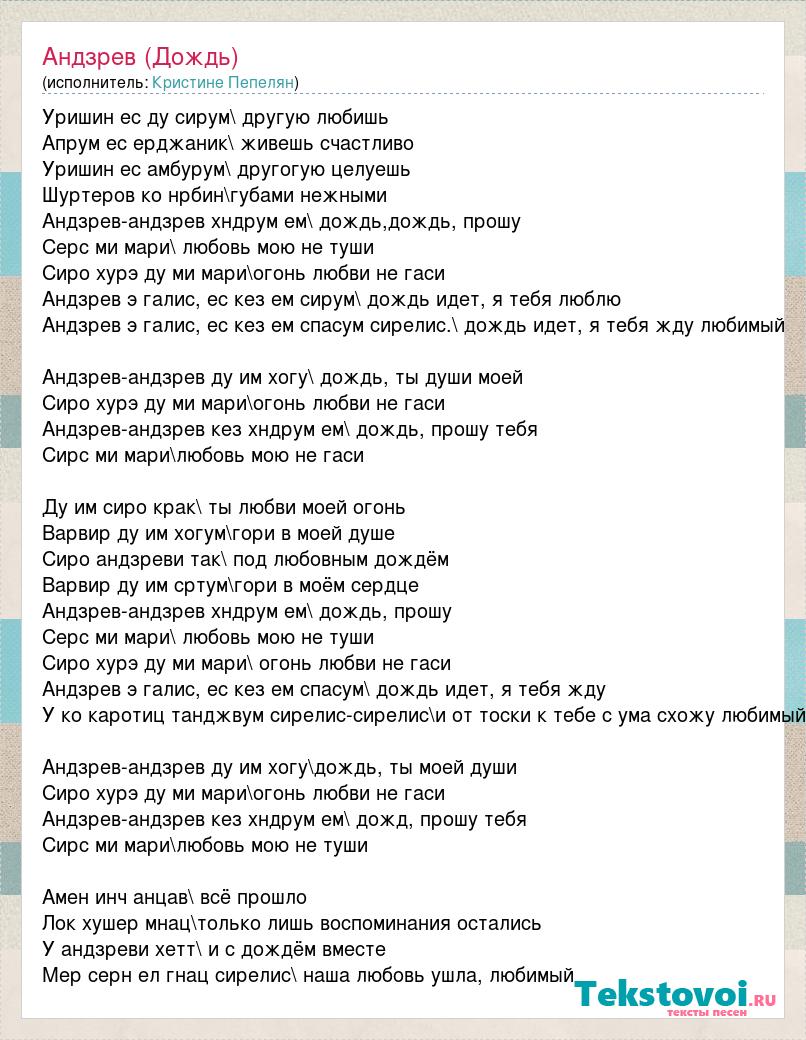 Андзрев (Дождь)
(исполнитель: Кристине Пепелян)

Уришин ес ду сирум\ другую любишь
Апрум ес ерджаник\ живешь счастливо
Уришин ес амбурум\ другогую целуешь
Шуртеров ко нрбин\губами нежными
Андзрев-андзрев хндрум ем\ дождь,дождь, прошу
Серс ми мари\ любовь мою не туши
Сиро хурэ ду ми мари\огонь любви не гаси
Андзрев э галис, ес кез ем сирум\ дождь идет, я тебя люблю
Андзрев э галис, ес кез ем спасум сирелис.\ дождь идет, я тебя жду любимый

Андзрев-андзрев ду им хогу\ дождь, ты души моей
Сиро хурэ ду ми мари\огонь любви не гаси
Андзрев-андзрев кез хндрум ем\ дождь, прошу тебя
Сирс ми мари\любовь мою не гаси

Ду им сиро крак\ ты любви моей огонь
Варвир ду им хогум\гори в моей душе
Сиро андзреви так\ под любовным дождём
Варвир ду им сртум\гори в моём сердце
Андзрев-андзрев хндрум ем\ дождь, прошу
Серс ми мари\ любовь мою не туши
Сиро хурэ ду ми мари\ огонь любви не гаси
Андзрев э галис, ес кез ем спасум\ дождь идет, я тебя жду
У ко каротиц танджвум сирелис-сирелис\и от тоски к тебе с ума схожу любимый

Андзрев-андзрев ду им хогу\дождь, ты моей души
Сиро хурэ ду ми мари\огонь любви не гаси
Андзрев-андзрев кез хндрум ем\ дожд, прошу тебя
Сирс ми мари\любовь мою не туши

Амен инч анцав\ всё прошло
Лок хушер мнац\только лишь воспоминания остались
У андзреви хетт\ и с дождём вместе
Мер серн ел гнац сирелис\ наша любовь ушла, любимый

Tekstovoi.ru
тексты песен